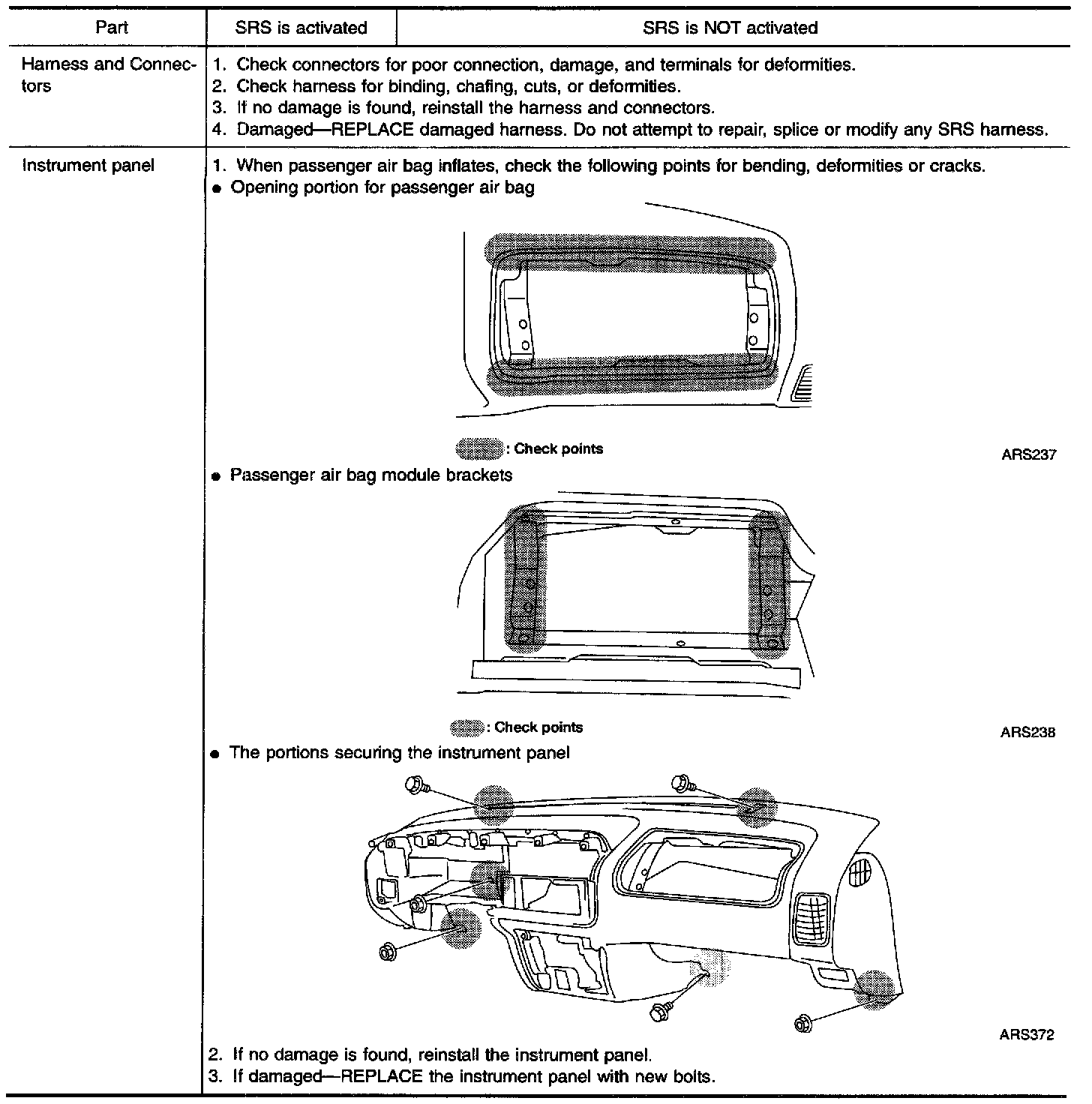 | Part | SRS is activated | SRS is NOT activated |
|---|---|---|
| Harness and Connectors | 1. Check connectors for poor connection, damage, and terminals for deformities. 2. Check harness for binding, chafing, cuts, or deformities. 3. If no damage is found, reinstall the harness and connectors. 4. Damaged—REPLACE damaged harness. Do not attempt to repair, splice or modify any SRS harness. | |
| Instrument panel | 1. When passenger air bag inflates, check the following points for bending, deformities or cracks. ● Opening portion for passenger air bag : Check points ARS237 ● Passenger air bag module brackets : Check points ARS238 ● The portions securing the instrument panel ARS372 2. If no damage is found, reinstall the instrument panel. 3. If damaged—REPLACE the instrument panel with new bolts. | |